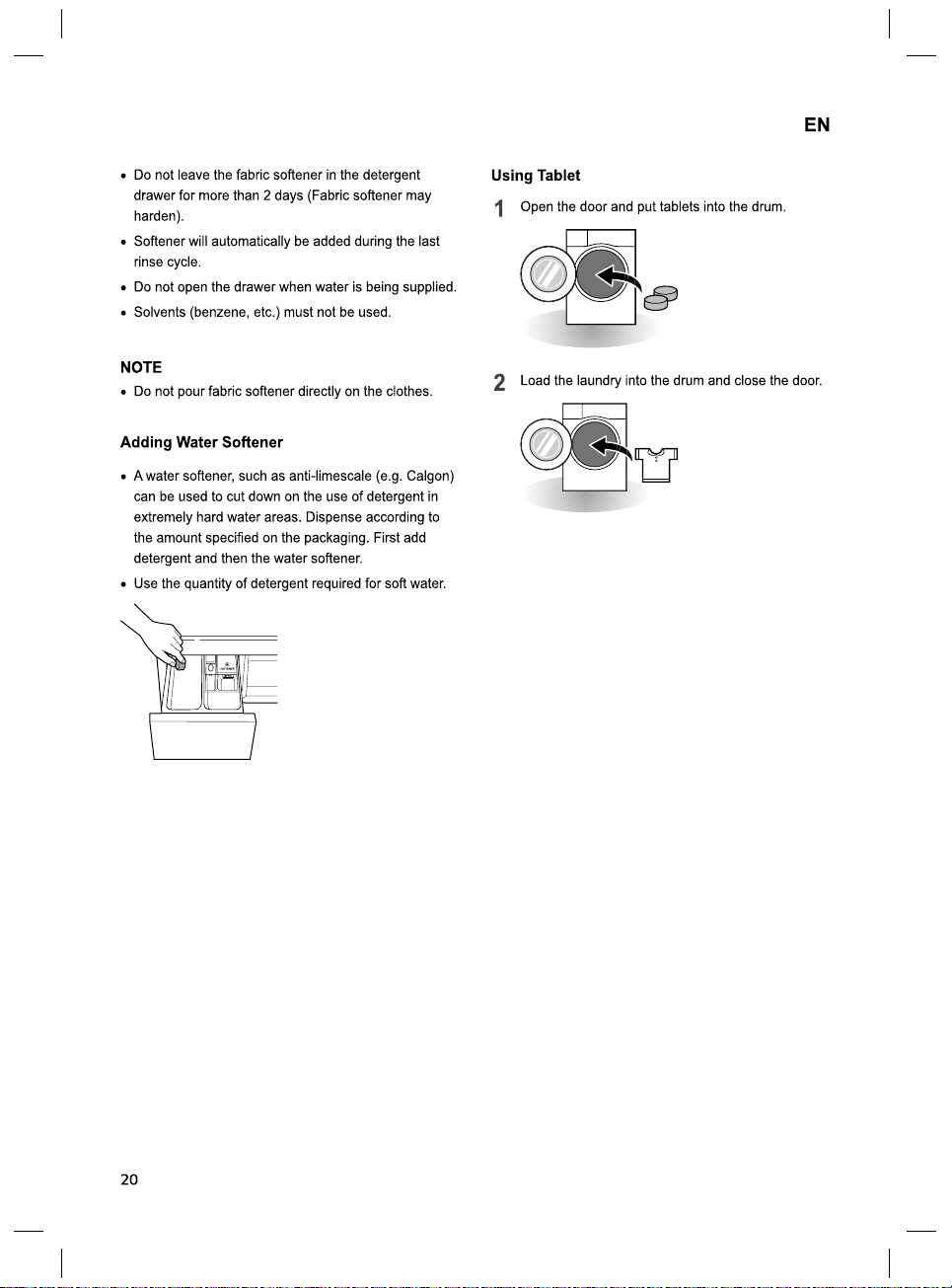 EN

• Do not leave the fabric softener in the detergent drawer for more than 2 days (Fabric softener may harden).

• Softener will automatically be added during the last rinse cycle.

• Do not open the drawer when water is being supplied.

• Solvents (benzene, etc.) must not be used.

NOTE

• Do not pour fabric softener directly on the clothes.

Adding Water Softener

• A water softener, such as anti-limescale (e.g. Calgon) can be used to cut down on the use of detergent in extremely hard water areas. Dispense according to the amount specified on the packaging. First add detergent and then the water softener.

• Use the quantity of detergent required for soft water.

Using Tablet

1 Open the door and put tablets into the drum.

2 Load the laundry into the drum and close the door.

20